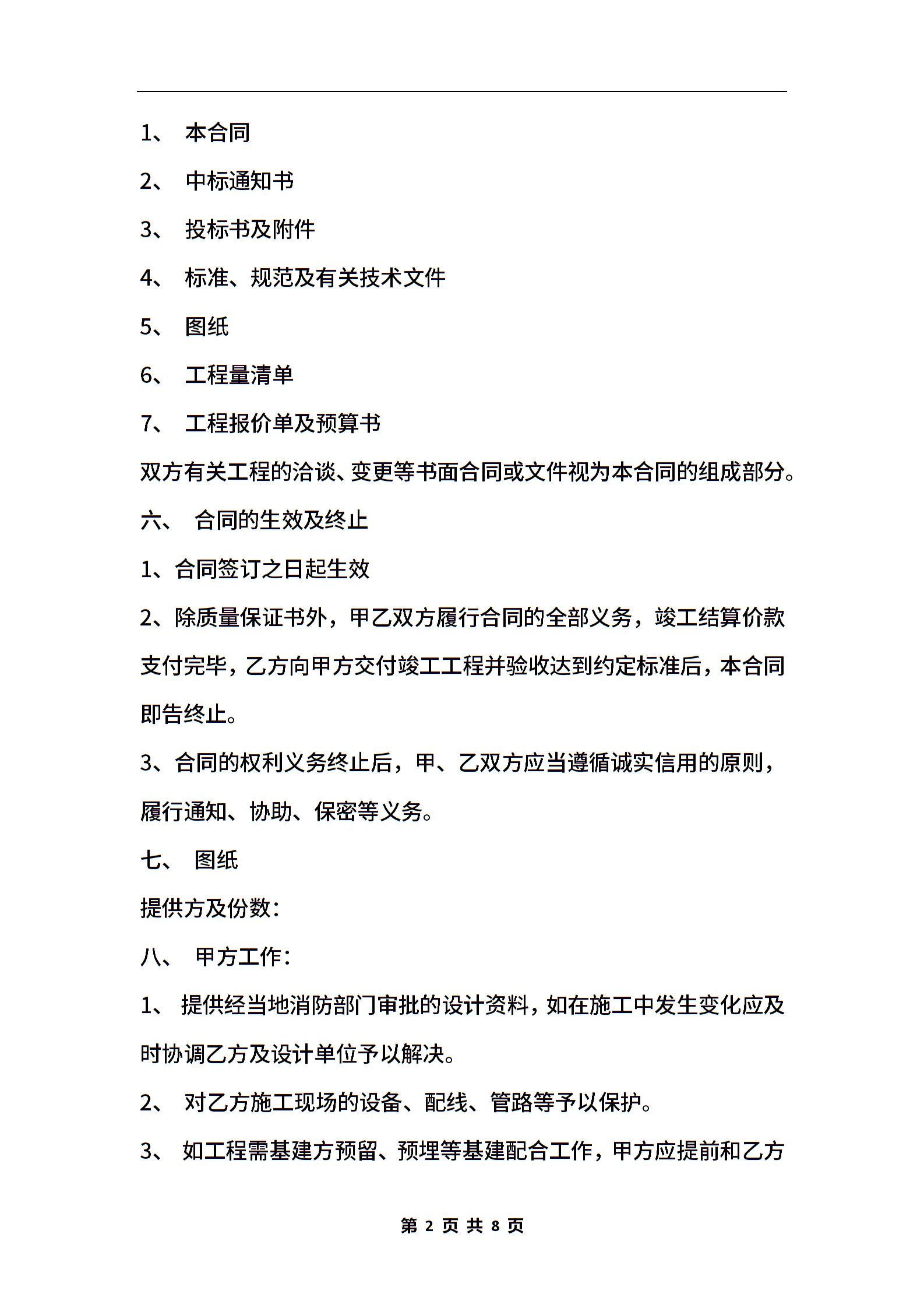 1、 本合同

2、 中标通知书

3、 投标书及附件

4、 标准、规范及有关技术文件

5、 图纸

6、 工程量清单

7、 工程报价单及预算书

双方有关工程的洽谈、变更等书面合同或文件视为本合同的组成部分。

六、 合同的生效及终止

1、合同签订之日起生效

2、除质量保证书外，甲乙双方履行合同的全部义务，竣工结算价款支付完毕，乙方向甲方交付竣工工程并验收达到约定标准后，本合同即告终止。

3、合同的权利义务终止后，甲、乙双方应当遵循诚实信用的原则，履行通知、协助、保密等义务。

七、 图纸

提供方及份数：

八、 甲方工作：

1、 提供经当地消防部门审批的设计资料，如在施工中发生变化应及时协调乙方及设计单位予以解决。

2、 对乙方施工现场的设备、配线、管路等予以保护。

3、 如工程需基建方预留、预埋等基建配合工作，甲方应提前和乙方

第 2 页 共 8 页